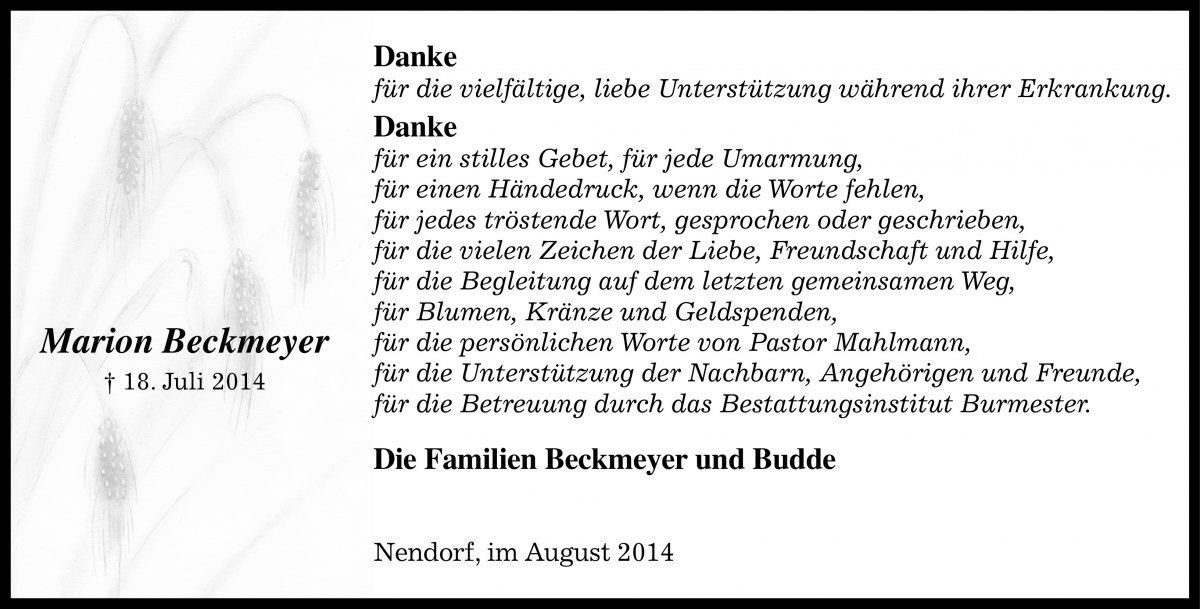 Marion Beckmeyer
† 18. Juli 2014

Danke
für die vielfältige, liebe Unterstützung während ihrer Erkrankung.

Danke
für ein stilles Gebet, für jede Umarmung,
für einen Händedruck, wenn die Worte fehlen,
für jedes tröstende Wort, gesprochen oder geschrieben,
für die vielen Zeichen der Liebe, Freundschaft und Hilfe,
für die Begleitung auf dem letzten gemeinsamen Weg,
für Blumen, Kränze und Geldspenden,
für die persönlichen Worte von Pastor Mahlmann,
für die Unterstützung der Nachbarn, Angehörigen und Freunde,
für die Betreuung durch das Bestattungsinstitut Burmester.

Die Familien Beckmeyer und Budde

Nendorf, im August 2014